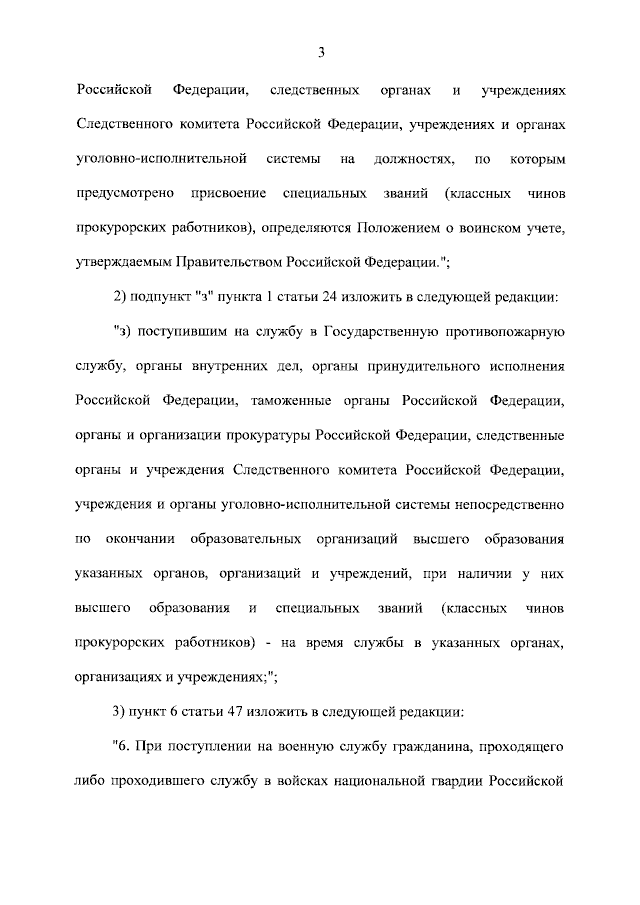 3

Российской Федерации, следственных органах и учреждениях Следственного комитета Российской Федерации, учреждениях и органах уголовно-исполнительной системы на должностях, по которым предусмотрено присвоение специальных званий (классных чинов прокурорских работников), определяются Положением о воинском учете, утверждаемым Правительством Российской Федерации.";

2) подпункт "з" пункта 1 статьи 24 изложить в следующей редакции:

"з) поступившим на службу в Государственную противопожарную службу, органы внутренних дел, органы принудительного исполнения Российской Федерации, таможенные органы Российской Федерации, органы и организации прокуратуры Российской Федерации, следственные органы и учреждения Следственного комитета Российской Федерации, учреждения и органы уголовно-исполнительной системы непосредственно по окончании образовательных организаций высшего образования указанных органов, организаций и учреждений, при наличии у них высшего образования и специальных званий (классных чинов прокурорских работников) - на время службы в указанных органах, организациях и учреждениях;";

3) пункт 6 статьи 47 изложить в следующей редакции:

"6. При поступлении на военную службу гражданина, проходящего либо проходившего службу в войсках национальной гвардии Российской